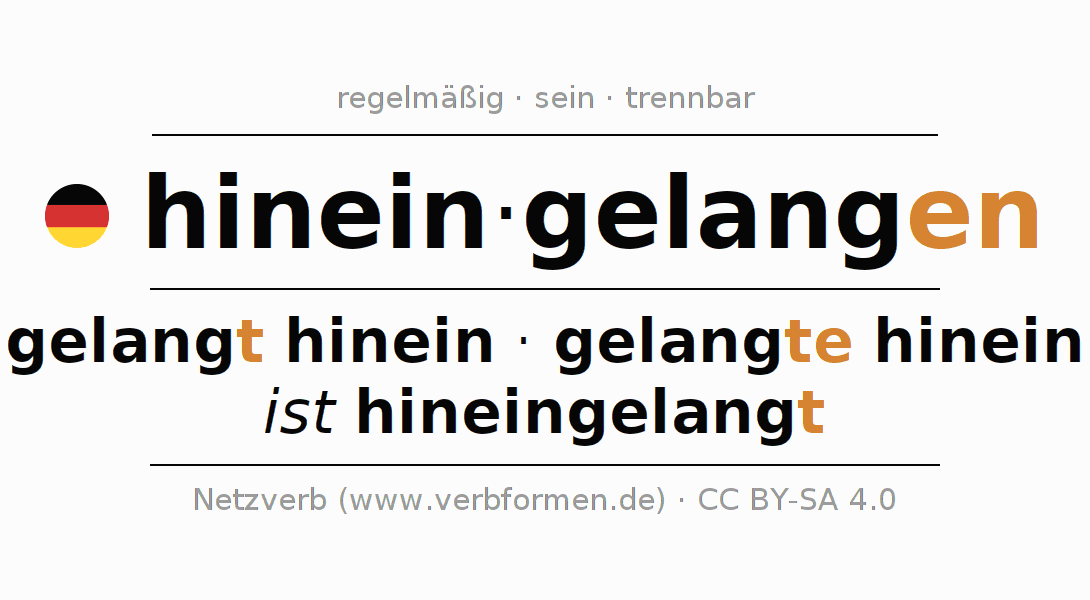 regelmäßig · sein · trennbar

hinein·gelangen

gelangt hinein · gelangte hinein
ist hineingelangt

Netzverb (www.verbformen.de) · CC BY-SA 4.0